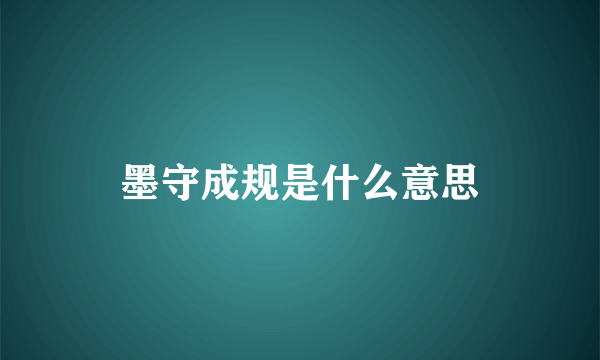 墨守成规是什么意思